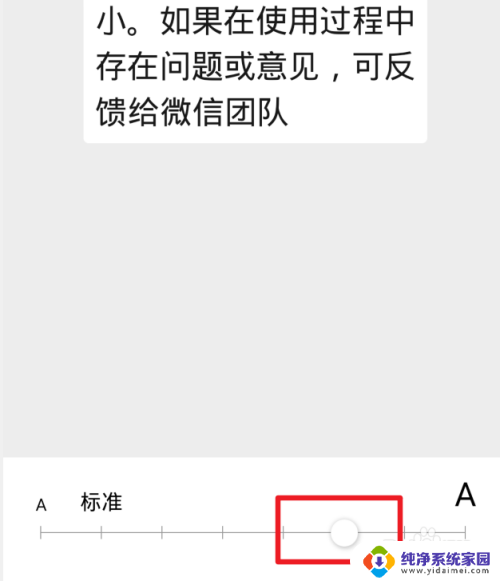 小。如果在使用过程中存在问题或意见，可反馈给微信团队

A 标准 A

纯净系统家园
www.yidaimei.com